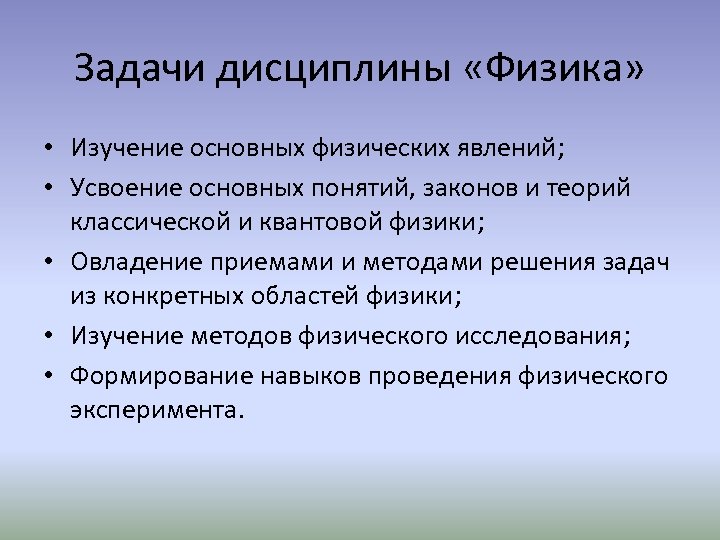 Задачи дисциплины «Физика»

• Изучение основных физических явлений;
• Усвоение основных понятий, законов и теорий классической и квантовой физики;
• Овладение приемами и методами решения задач из конкретных областей физики;
• Изучение методов физического исследования;
• Формирование навыков проведения физического эксперимента.